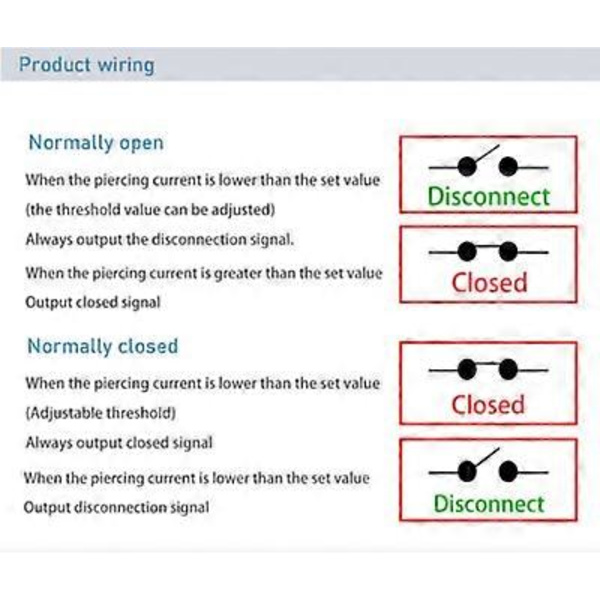 Product wiring

Normally open

When the piercing current is lower than the set value (the threshold value can be adjusted)

Always output the disconnection signal.

When the piercing current is greater than the set value

Output closed signal

Disconnect

Closed

Normally closed

When the piercing current is lower than the set value (Adjustable threshold)

Always output closed signal

When the piercing current is lower than the set value

Output disconnection signal

Closed

Disconnect